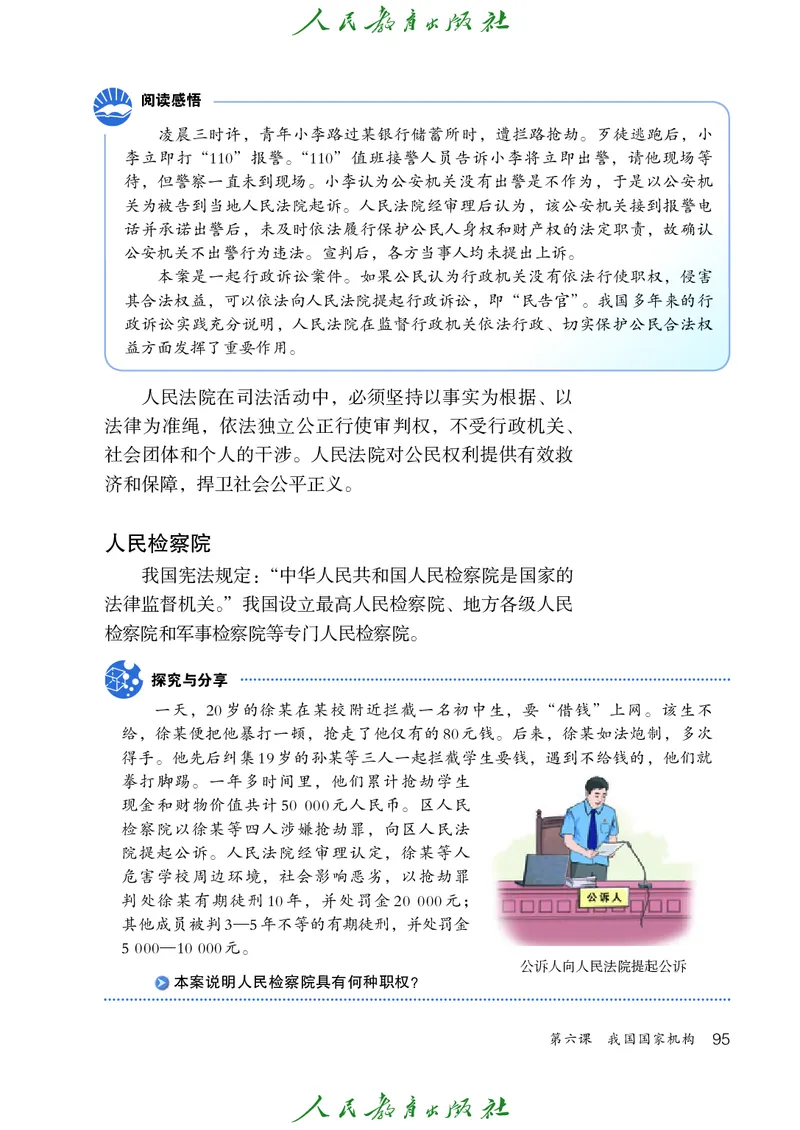 人民教育出版社

阅读感悟

凌晨三时许，青年小李路过某银行储蓄所时，遭拦路抢劫。歹徒逃跑后，小李立即打“110”报警。“110”值班接警人员告诉小李将立即出警，请他现场等待，但警察一直未到现场。小李认为公安机关没有出警是不作为，于是以公安机关为被告到当地人民法院起诉。人民法院经审理后认为，该公安机关接到报警电话并承诺出警后，未及时依法履行保护公民人身权和财产权的法定职责，故确认公安机关不出警行为违法。宣判后，各方当事人均未提出上诉。

本案是一起行政诉讼案件。如果公民认为行政机关没有依法行使职权，侵害其合法权益，可以依法向人民法院提起行政诉讼，即“民告官”。我国多年来的行政诉讼实践充分说明，人民法院在监督行政机关依法行政、切实保护公民合法权益方面发挥了重要作用。

人民法院在司法活动中，必须坚持以事实为根据、以法律为准绳，依法独立公正行使审判权，不受行政机关、社会团体和个人的干涉。人民法院对公民权利提供有效救济和保障，捍卫社会公平正义。

人民检察院

我国宪法规定：“中华人民共和国人民检察院是国家的法律监督机关。”我国设立最高人民检察院、地方各级人民检察院和军事检察院等专门人民检察院。

探究与分享

一天，20岁的徐某在某校附近拦截一名初中生，要“借钱”上网。该生不给，徐某便把他暴打一顿，抢走了他仅有的80元钱。后来，徐某如法炮制，多次得手。他先后纠集19岁的孙某等三人一起拦截学生要钱，遇到不给钱的，他们就拳打脚踢。一年多时间里，他们累计抢劫学生现金和财物价值共计50 000元人民币。区人民检察院以徐某等四人涉嫌抢劫罪，向区人民法院提起公诉。人民法院经审理认定，徐某等人危害学校周边环境，社会影响恶劣，以抢劫罪判处徐某有期徒刑10年，并处罚金20 000元；其他成员被判3—5年不等的有期徒刑，并处罚金5 000—10 000元。

公诉人

公诉人向人民法院提起公诉

本案说明人民检察院具有何种职权？

第六课　我国国家机构　95

人民教育出版社